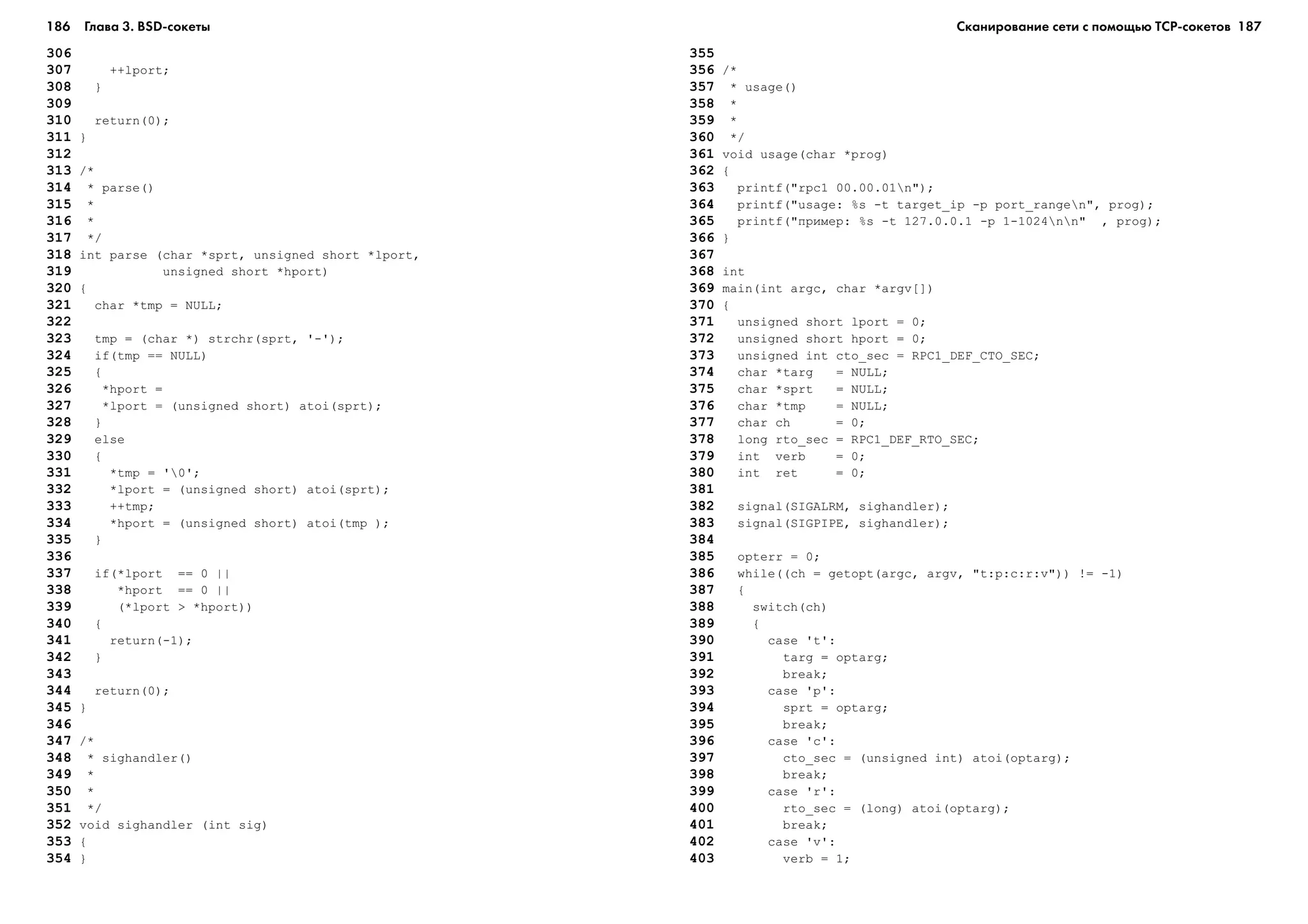 186 Глава 3. BSD-сокеты

306
307 ++lport;
308 }
309
310 return(0);
311 }
312
313 /*
314 * parse()
315 *
316 *
317 */
318 int parse (char *sprt, unsigned short *lport,
319 unsigned short *hport)
320 {
321 char *tmp = NULL;
322
323 tmp = (char *) strchr(sprt, '-');
324 if(tmp == NULL)
325 {
326 *hport =
327 *lport = (unsigned short) atoi(sprt);
328 }
329 else
330 {
331 *tmp = '\0';
332 *lport = (unsigned short) atoi(sprt);
333 ++tmp;
334 *hport = (unsigned short) atoi(tmp );
335 }
336
337 if(*lport == 0 ||
338 *hport == 0 ||
339 (*lport > *hport))
340 {
341 return(-1);
342 }
343
344 return(0);
345 }
346
347 /*
348 * sighandler()
349 *
350 *
351 */
352 void sighandler (int sig)
353 {
354 }

Сканирование сети с помощью TCP-сокетов 187

355
356 /*
357 * usage()
358 *
359 *
360 */
361 void usage(char *prog)
362 {
363 printf("rpc1 00.00.01\n");
364 printf("usage: %s -t target_ip -p port_range\n", prog);
365 printf("пример: %s -t 127.0.0.1 -p 1-1024\n\n" , prog);
366 }
367
368 int
369 main(int argc, char *argv[])
370 {
371 unsigned short lport = 0;
372 unsigned short hport = 0;
373 unsigned int cto_sec = RPC1_DEF_CTO_SEC;
374 char *targ = NULL;
375 char *sprt = NULL;
376 char *tmp = NULL;
377 char ch = 0;
378 long rto_sec = RPC1_DEF_RTO_SEC;
379 int verb = 0;
380 int ret = 0;
381
382 signal(SIGALRM, sighandler);
383 signal(SIGPIPE, sighandler);
384
385 opterr = 0;
386 while((ch = getopt(argc, argv, "t:p:c:r:v")) != -1)
387 {
388 switch(ch)
389 {
390 case 't':
391 targ = optarg;
392 break;
393 case 'p':
394 sprt = optarg;
395 break;
396 case 'c':
397 cto_sec = (unsigned int) atoi(optarg);
398 break;
399 case 'r':
400 rto_sec = (long) atoi(optarg);
401 break;
402 case 'v':
403 verb = 1;